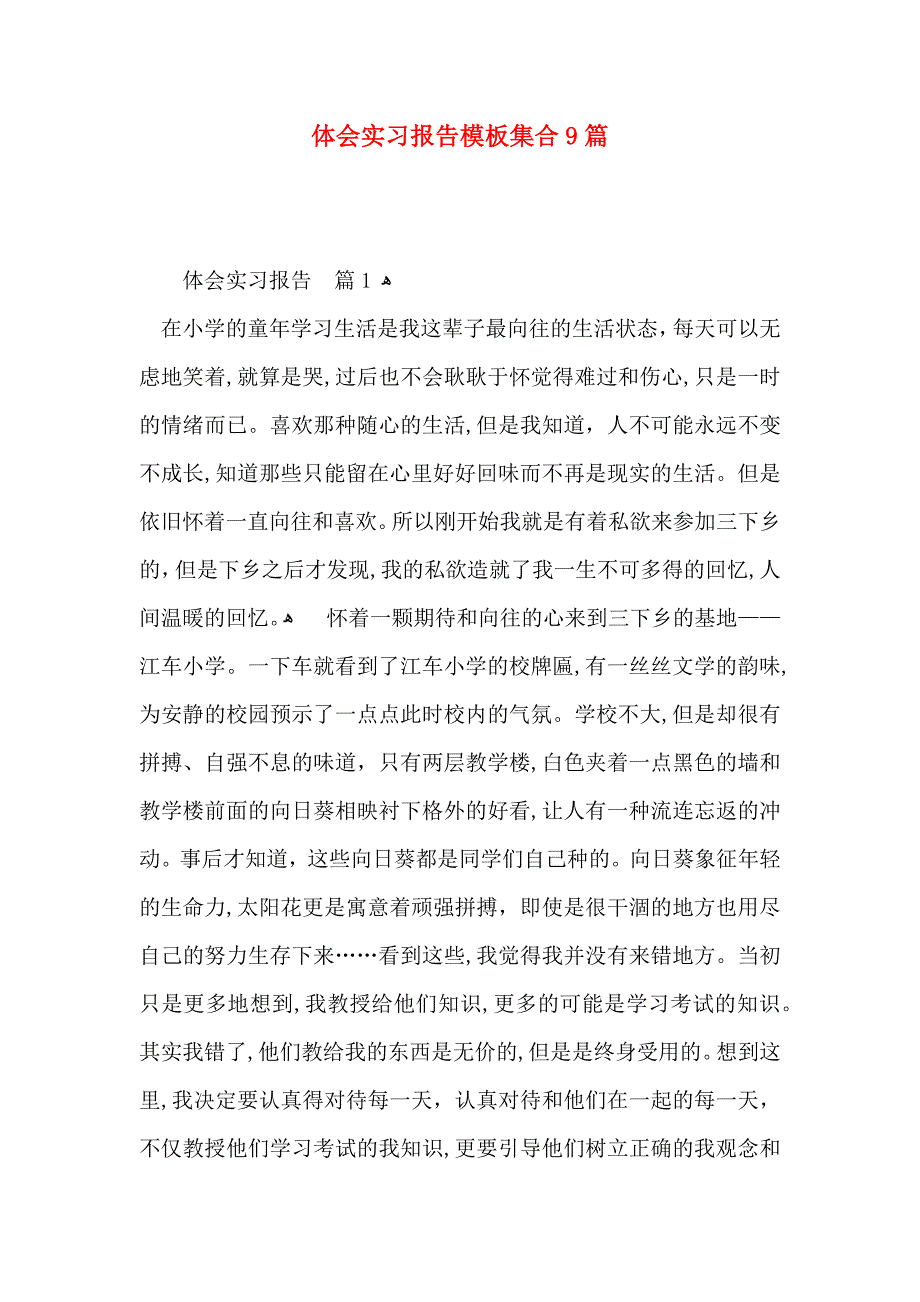 体会实习报告模板集合9篇

体会实习报告　篇1

在小学的童年学习生活是我这辈子最向往的生活状态，每天可以无虑地笑着，就算是哭，过后也不会耿耿于怀觉得难过和伤心，只是一时的情绪而已。喜欢那种随心的生活，但是我知道，人不可能永远不变不成长，知道那些只能留在心里好好回味而不再是现实的生活。但是依旧怀着一直向往和喜欢。所以刚开始我就是有着私欲来参加三下乡的，但是下乡之后才发现，我的私欲造就了我一生不可多得的回忆，人间温暖的回忆。

怀着一颗期待和向往的心来到三下乡的基地——江车小学。一下车就看到了江车小学的校牌匾，有一丝丝文学的韵味，为安静的校园预示了一点点此时校内的气氛。学校不大，但是却很有拼搏、自强不息的味道，只有两层教学楼，白色夹着一点黑色的墙和教学楼前面的向日葵相映衬下格外的好看，让人有一种流连忘返的冲动。事后才知道，这些向日葵都是同学们自己种的。向日葵象征年轻的生命力，太阳花更是寓意着顽强拼搏，即使是很干涸的地方也用尽自己的努力生存下来……看到这些，我觉得我并没有来错地方。当初只是更多地想到，我教授给他们知识，更多的可能是学习考试的知识。其实我错了，他们教给我的东西是无价的，但是是终身受用的。想到这里，我决定要认真得对待每一天，认真对待和他们在一起的每一天，不仅教授他们学习考试的我知识，更要引导他们树立正确的我观念和